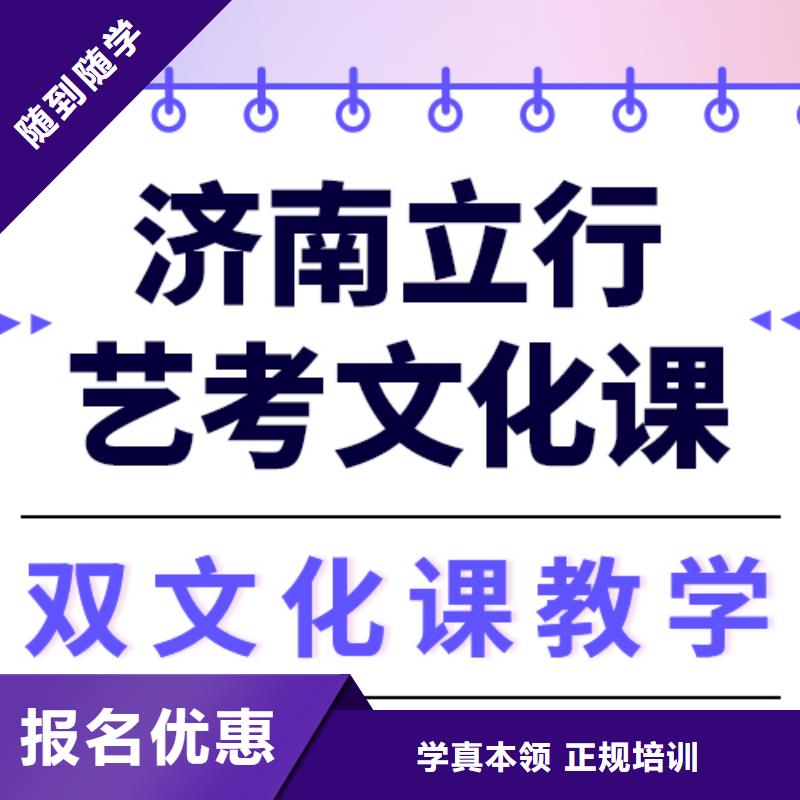 随到随学

济南立行
艺考文化课

双文化课教学

报名优惠

学真本领 正规培训